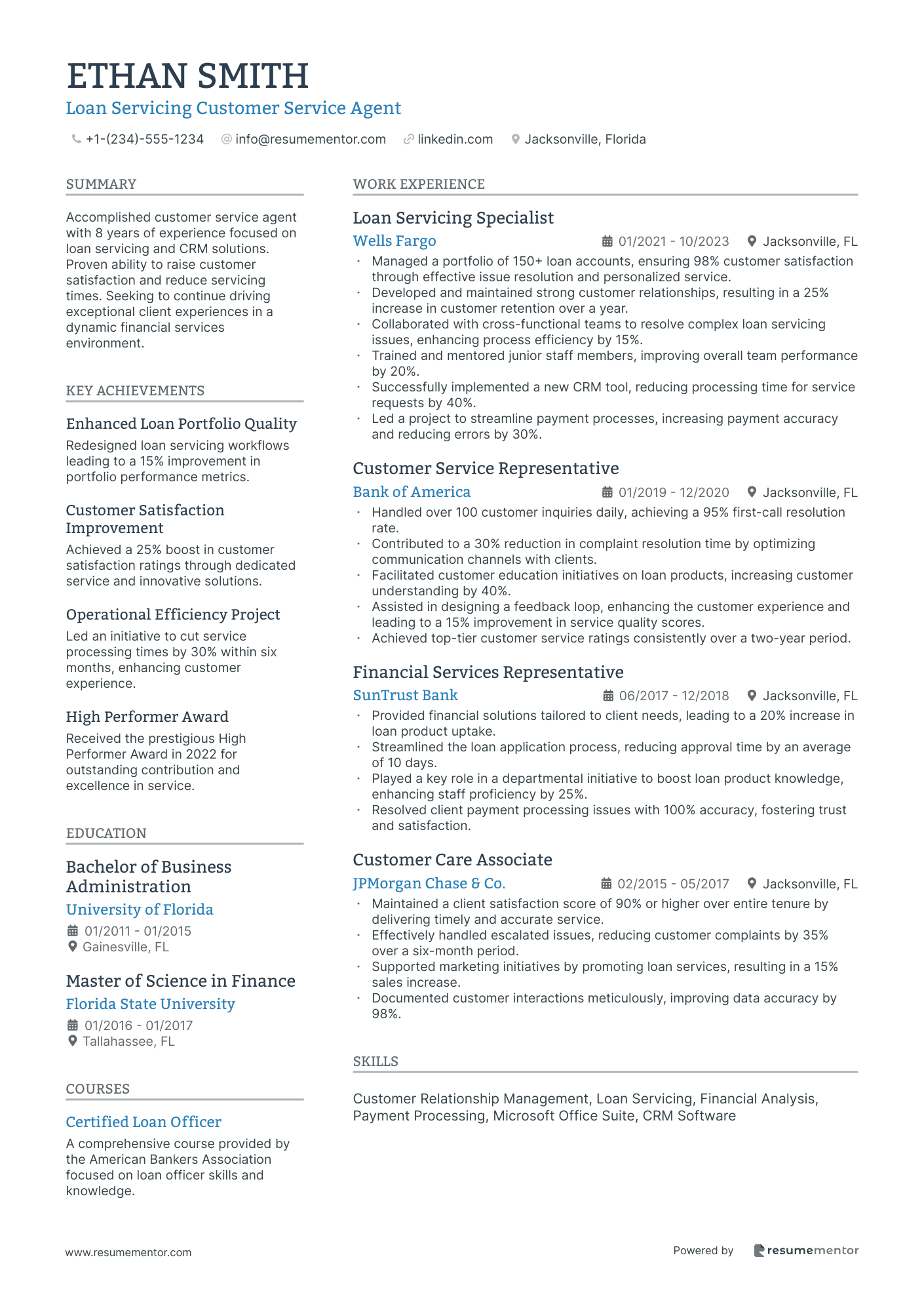 ETHAN SMITH
Loan Servicing Customer Service Agent

+1-(234)-555-1234 info@resumementor.com linkedin.com Jacksonville, Florida

SUMMARY

Accomplished customer service agent with 8 years of experience focused on loan servicing and CRM solutions. Proven ability to raise customer satisfaction and reduce servicing times. Seeking to continue driving exceptional client experiences in a dynamic financial services environment.

KEY ACHIEVEMENTS

Enhanced Loan Portfolio Quality
Redesigned loan servicing workflows leading to a 15% improvement in portfolio performance metrics.

Customer Satisfaction Improvement
Achieved a 25% boost in customer satisfaction ratings through dedicated service and innovative solutions.

Operational Efficiency Project
Led an initiative to cut service processing times by 30% within six months, enhancing customer experience.

High Performer Award
Received the prestigious High Performer Award in 2022 for outstanding contribution and excellence in service.

EDUCATION

Bachelor of Business Administration
University of Florida
01/2011 - 01/2015
Gainesville, FL

Master of Science in Finance
Florida State University
01/2016 - 01/2017
Tallahassee, FL

COURSES

Certified Loan Officer
A comprehensive course provided by the American Bankers Association focused on loan officer skills and knowledge.

WORK EXPERIENCE

Loan Servicing Specialist
Wells Fargo 01/2021 - 10/2023 Jacksonville, FL
• Managed a portfolio of 150+ loan accounts, ensuring 98% customer satisfaction through effective issue resolution and personalized service.
• Developed and maintained strong customer relationships, resulting in a 25% increase in customer retention over a year.
• Collaborated with cross-functional teams to resolve complex loan servicing issues, enhancing process efficiency by 15%.
• Trained and mentored junior staff members, improving overall team performance by 20%.
• Successfully implemented a new CRM tool, reducing processing time for service requests by 40%.
• Led a project to streamline payment processes, increasing payment accuracy and reducing errors by 30%.

Customer Service Representative
Bank of America 01/2019 - 12/2020 Jacksonville, FL
• Handled over 100 customer inquiries daily, achieving a 95% first-call resolution rate.
• Contributed to a 30% reduction in complaint resolution time by optimizing communication channels with clients.
• Facilitated customer education initiatives on loan products, increasing customer understanding by 40%.
• Assisted in designing a feedback loop, enhancing the customer experience and leading to a 15% improvement in service quality scores.
• Achieved top-tier customer service ratings consistently over a two-year period.

Financial Services Representative
SunTrust Bank 06/2017 - 12/2018 Jacksonville, FL
• Provided financial solutions tailored to client needs, leading to a 20% increase in loan product uptake.
• Streamlined the loan application process, reducing approval time by an average of 10 days.
• Played a key role in a departmental initiative to boost loan product knowledge, enhancing staff proficiency by 25%.
• Resolved client payment processing issues with 100% accuracy, fostering trust and satisfaction.

Customer Care Associate
JPMorgan Chase & Co. 02/2015 - 05/2017 Jacksonville, FL
• Maintained a client satisfaction score of 90% or higher over entire tenure by delivering timely and accurate service.
• Effectively handled escalated issues, reducing customer complaints by 35% over a six-month period.
• Supported marketing initiatives by promoting loan services, resulting in a 15% sales increase.
• Documented customer interactions meticulously, improving data accuracy by 98%.

SKILLS

Customer Relationship Management, Loan Servicing, Financial Analysis, Payment Processing, Microsoft Office Suite, CRM Software

www.resumementor.com Powered by resumementor